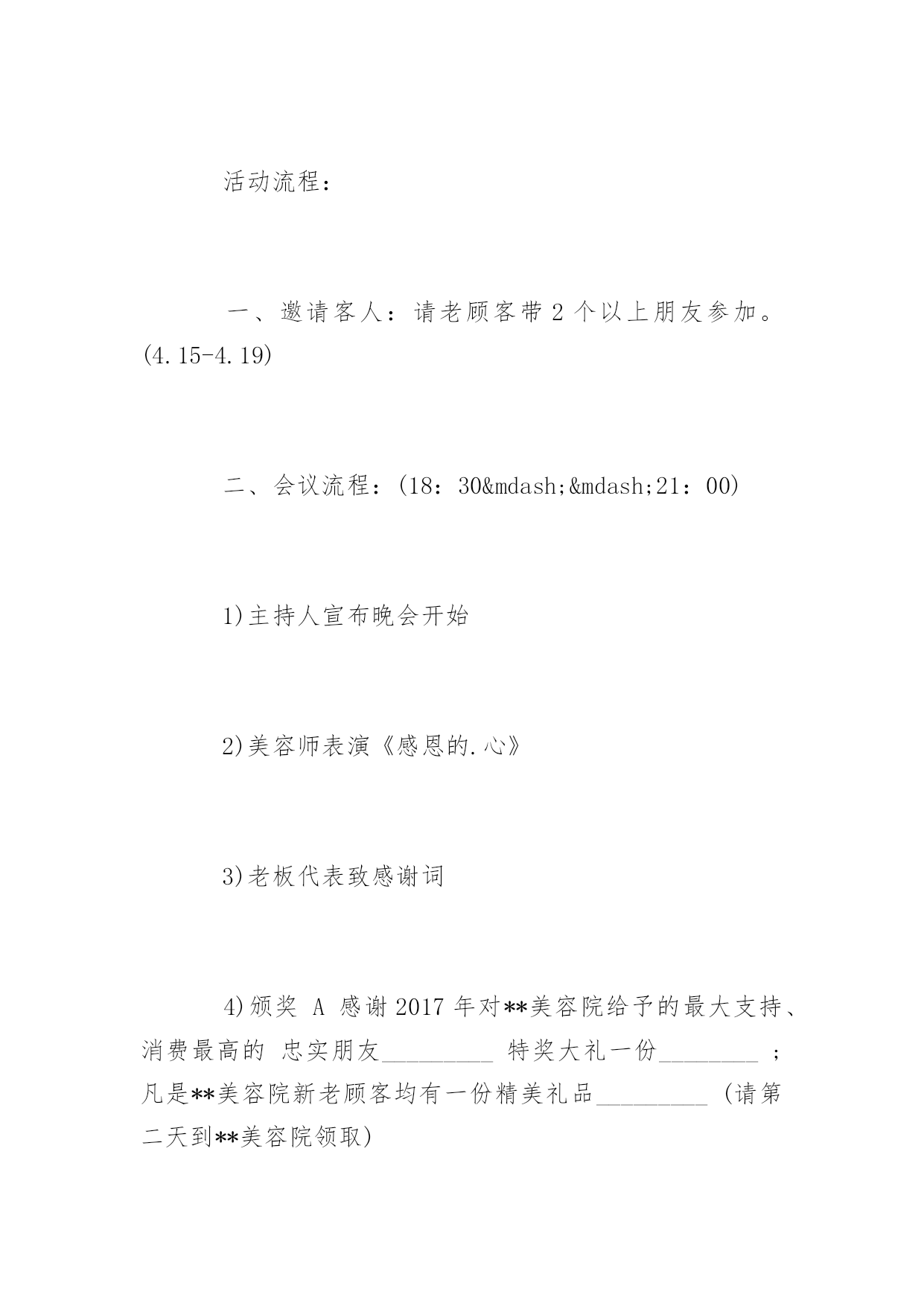 活动流程：

一、邀请客人：请老顾客带 2 个以上朋友参加。(4.15-4.19)

二、会议流程：(18：30&mdash;&mdash;21：00)

1)主持人宣布晚会开始

2)美容师表演《感恩的.心》

3)老板代表致感谢词

4)颁奖 A 感谢 2017 年对**美容院给予的最大支持、消费最高的 忠实朋友_________ 特奖大礼一份________ ；凡是**美容院新老顾客均有一份精美礼品_________ (请第二天到**美容院领取)